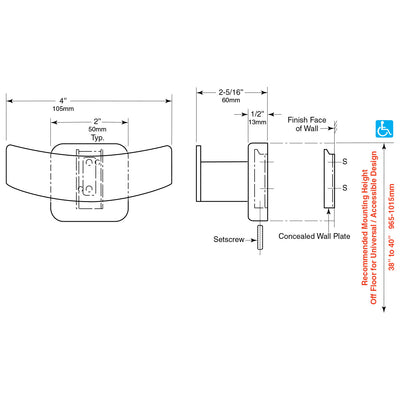 4"
105mm

2"
50mm
Typ.

2-5/16"
60mm

1/2"
13mm

Finish Face
of Wall

S

S

Setscrew

Concealed Wall Plate

Recommended Mounting Height
Off Floor for Universal / Accessible Design

38" to 40"   965-1015mm